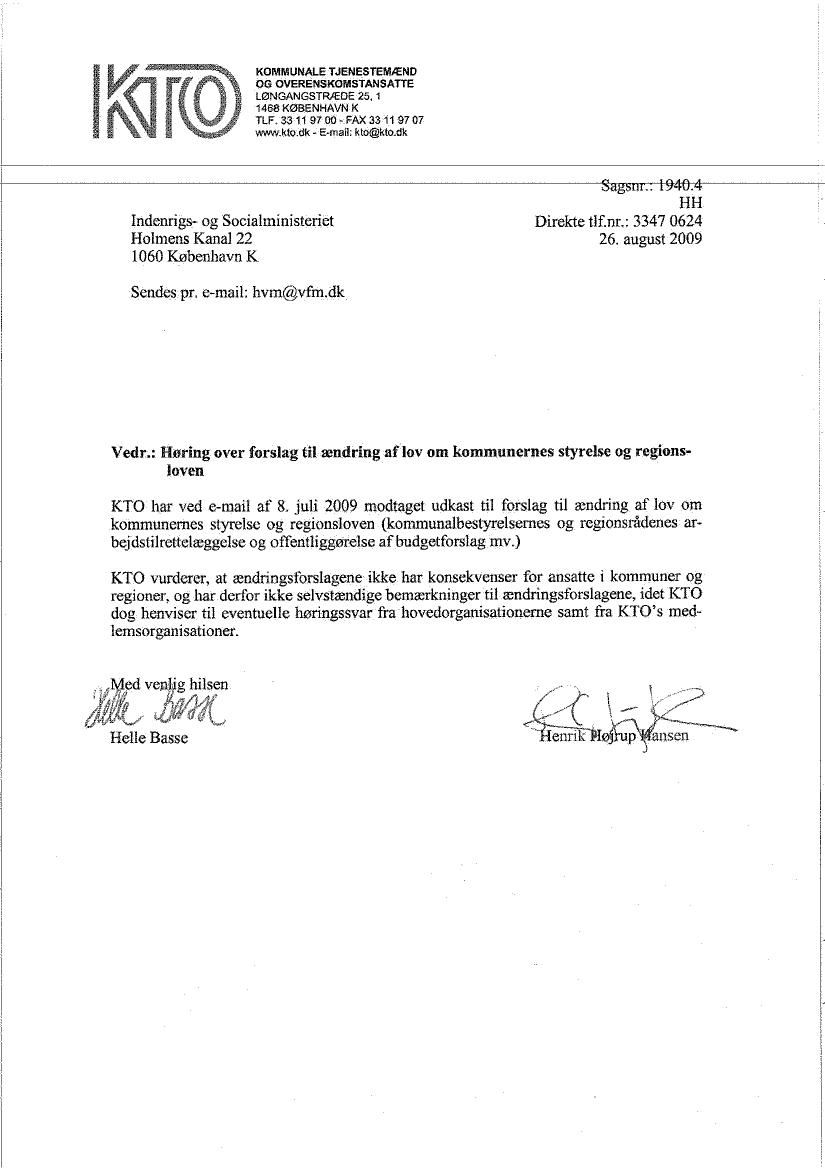 KTO

KOMMUNALE TJENESTEMÆND OG OVERENSKOMSTANSATTE
LØNGANGSTRÆDE 25, 1
1468 KØBENHAVN K
TLF. 33 11 97 00 - FAX 33 11 97 07
www.kto.dk - E-mail: kto@kto.dk

Sagsnr.: 1940.4
HH
Direkte tlf.nr.: 3347 0624
26. august 2009

Indenrigs- og Socialministeriet
Holmens Kanal 22
1060 København K

Sendes pr. e-mail: hvm@vfm.dk

Vedr.: Høring over forslag til ændring af lov om kommunernes styrelse og regionsloven

KTO har ved e-mail af 8. juli 2009 modtaget udkast til forslag til ændring af lov om kommunernes styrelse og regionsloven (kommunalbestyrelsernes og regionsrådenes arbejdstilrettelæggelse og offentliggørelse af budgetforslag mv.)

KTO vurderer, at ændringsforslagene ikke har konsekvenser for ansatte i kommuner og regioner, og har derfor ikke selvstændige bemærkninger til ændringsforslagene, idet KTO dog henviser til eventuelle høringssvar fra hovedorganisationerne samt fra KTO's medlemsorganisationer.

Med venlig hilsen
Helle Basse
Helle Basse

Henrik Højrup Hansen